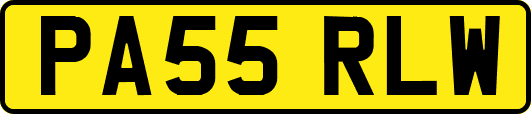 PA55 RLW